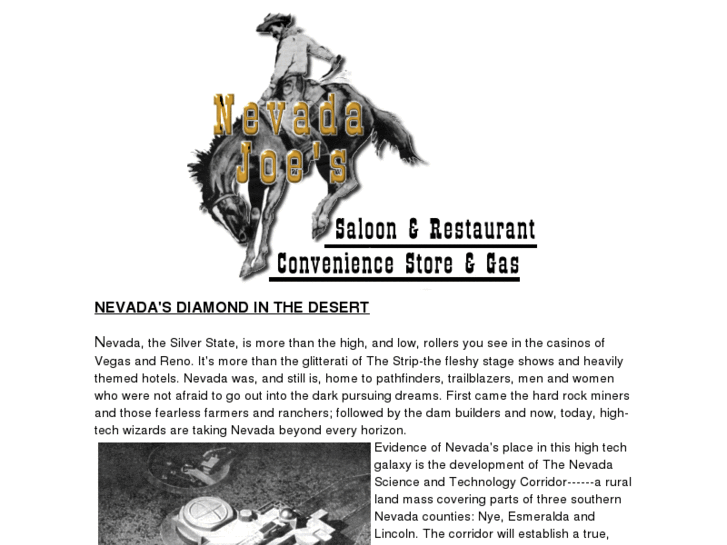 Nevada Joe's

Saloon & Restaurant

Convenience Store & Gas

NEVADA'S DIAMOND IN THE DESERT

Nevada, the Silver State, is more than the high, and low, rollers you see in the casinos of Vegas and Reno. It's more than the glitterati of The Strip-the fleshy stage shows and heavily themed hotels. Nevada was, and still is, home to pathfinders, trailblazers, men and women who were not afraid to go out into the dark pursuing dreams. First came the hard rock miners and those fearless farmers and ranchers; followed by the dam builders and now, today, high-tech wizards are taking Nevada beyond every horizon.

Evidence of Nevada's place in this high tech galaxy is the development of The Nevada Science and Technology Corridor------a rural land mass covering parts of three southern Nevada counties: Nye, Esmeralda and Lincoln. The corridor will establish a true,